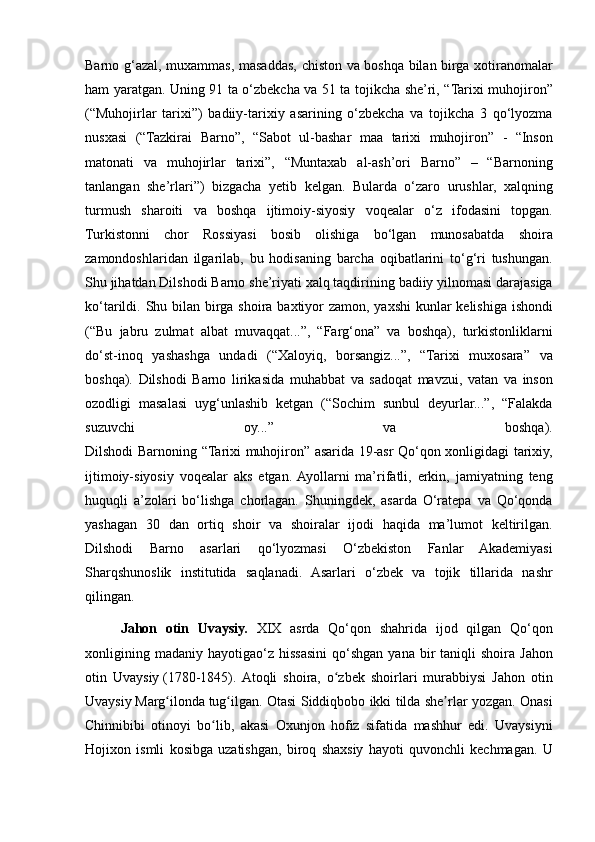 Barno g‘azal, muxammas, masaddas, chiston va boshqa bilan birga xotiranomalar ham yaratgan. Uning 91 ta o‘zbekcha va 51 ta tojikcha she’ri, “Tarixi muhojiron” (“Muhojirlar tarixi”) badiiy-tarixiy asarining o‘zbekcha va tojikcha 3 qo‘lyozma nusxasi (“Tazkirai Barno”, “Sabot ul-bashar maa tarixi muhojiron” - “Inson matonati va muhojirlar tarixi”, “Muntaxab al-ash’ori Barno” – “Barnoning tanlangan she’rlari”) bizgacha yetib kelgan. Bularda o‘zaro urushlar, xalqning turmush sharoiti va boshqa ijtimoiy-siyosiy voqealar o‘z ifodasini topgan. Turkistonni chor Rossiyasi bosib olishiga bo‘lgan munosabatda shoira zamondoshlaridan ilgarilab, bu hodisaning barcha oqibatlarini to‘g‘ri tushungan. Shu jihatdan Dilshodi Barno she’riyati xalq taqdirining badiiy yilnomasi darajasiga ko‘tarildi. Shu bilan birga shoira baxtiyor zamon, yaxshi kunlar kelishiga ishondi (“Bu jabru zulmat albat muvaqqat...”, “Farg‘ona” va boshqa), turkistonliklarni do‘st-inoq yashashga undadi (“Xaloyiq, borsangiz...”, “Tarixi muxosara” va boshqa). Dilshodi Barno lirikasida muhabbat va sadoqat mavzui, vatan va inson ozodligi masalasi uyg‘unlashib ketgan (“Sochim sunbul deyurlar...”, “Falakda suzuvchi oy...” va boshqa).
Dilshodi Barnoning “Tarixi muhojiron” asarida 19-asr Qo‘qon xonligidagi tarixiy, ijtimoiy-siyosiy voqealar aks etgan. Ayollarni ma’rifatli, erkin, jamiyatning teng huquqli a’zolari bo‘lishga chorlagan. Shuningdek, asarda O‘ratepa va Qo‘qonda yashagan 30 dan ortiq shoir va shoiralar ijodi haqida ma’lumot keltirilgan. Dilshodi Barno asarlari qo‘lyozmasi O‘zbekiston Fanlar Akademiyasi Sharqshunoslik institutida saqlanadi. Asarlari o‘zbek va tojik tillarida nashr qilingan.

Jahon otin Uvaysiy. XIX asrda Qo‘qon shahrida ijod qilgan Qo‘qon xonligining madaniy hayotigao‘z hissasini qo‘shgan yana bir taniqli shoira Jahon otin Uvaysiy (1780-1845). Atoqli shoira, o‘zbek shoirlari murabbiysi Jahon otin Uvaysiy Marg‘ilonda tug‘ilgan. Otasi Siddiqbobo ikki tilda she’rlar yozgan. Onasi Chinnibibi otinoyi bo‘lib, akasi Oxunjon hofiz sifatida mashhur edi. Uvaysiyni Hojixon ismli kosibga uzatishgan, biroq shaxsiy hayoti quvonchli kechmagan. U